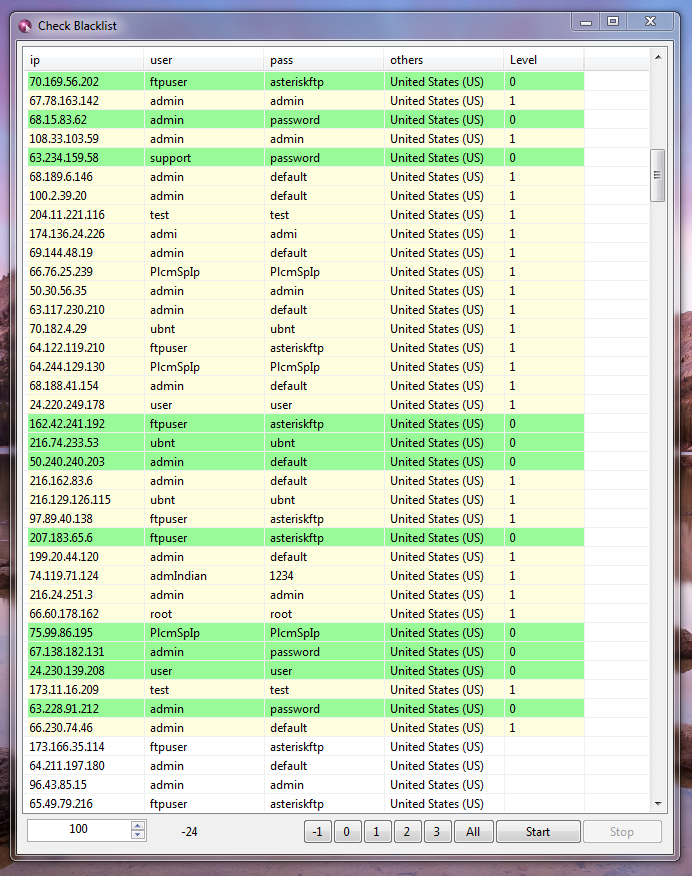 Check Blacklist

| ip | user | pass | others | Level |
|---|---|---|---|---|
| 70.169.56.202 | ftpuser | asteriskftp | United States (US) | 0 |
| 67.78.163.142 | admin | admin | United States (US) | 1 |
| 68.15.83.62 | admin | password | United States (US) | 0 |
| 108.33.103.59 | admin | admin | United States (US) | 1 |
| 63.234.159.58 | support | password | United States (US) | 0 |
| 68.189.6.146 | admin | default | United States (US) | 1 |
| 100.2.39.20 | admin | default | United States (US) | 1 |
| 204.11.221.116 | test | test | United States (US) | 1 |
| 174.136.24.226 | admi | admi | United States (US) | 1 |
| 69.144.48.19 | admin | default | United States (US) | 1 |
| 66.76.25.239 | PlcmSpIp | PlcmSpIp | United States (US) | 1 |
| 50.30.56.35 | admin | admin | United States (US) | 1 |
| 63.117.230.210 | admin | default | United States (US) | 1 |
| 70.182.4.29 | ubnt | ubnt | United States (US) | 1 |
| 64.122.119.210 | ftpuser | asteriskftp | United States (US) | 1 |
| 64.244.129.130 | PlcmSpIp | PlcmSpIp | United States (US) | 1 |
| 68.188.41.154 | admin | default | United States (US) | 1 |
| 24.220.249.178 | user | user | United States (US) | 1 |
| 162.42.241.192 | ftpuser | asteriskftp | United States (US) | 0 |
| 216.74.233.53 | ubnt | ubnt | United States (US) | 0 |
| 50.240.240.203 | admin | default | United States (US) | 0 |
| 216.162.83.6 | admin | default | United States (US) | 1 |
| 216.129.126.115 | ubnt | ubnt | United States (US) | 1 |
| 97.89.40.138 | ftpuser | asteriskftp | United States (US) | 1 |
| 207.183.65.6 | ftpuser | asteriskftp | United States (US) | 0 |
| 199.20.44.120 | admin | default | United States (US) | 1 |
| 74.119.71.124 | admIndian | 1234 | United States (US) | 1 |
| 216.24.251.3 | admin | admin | United States (US) | 1 |
| 66.60.178.162 | root | root | United States (US) | 1 |
| 75.99.86.195 | PlcmSpIp | PlcmSpIp | United States (US) | 0 |
| 67.138.182.131 | admin | password | United States (US) | 0 |
| 24.230.139.208 | user | user | United States (US) | 0 |
| 173.11.16.209 | test | test | United States (US) | 1 |
| 63.228.91.212 | admin | password | United States (US) | 0 |
| 66.230.74.46 | admin | default | United States (US) | 1 |
| 173.166.35.114 | ftpuser | asteriskftp | United States (US) | |
| 64.211.197.180 | admin | default | United States (US) | |
| 96.43.85.15 | admin | admin | United States (US) | |
| 65.49.79.216 | ftpuser | asteriskftp | United States (US) | |

100 -24 -1 0 1 2 3 All Start Stop